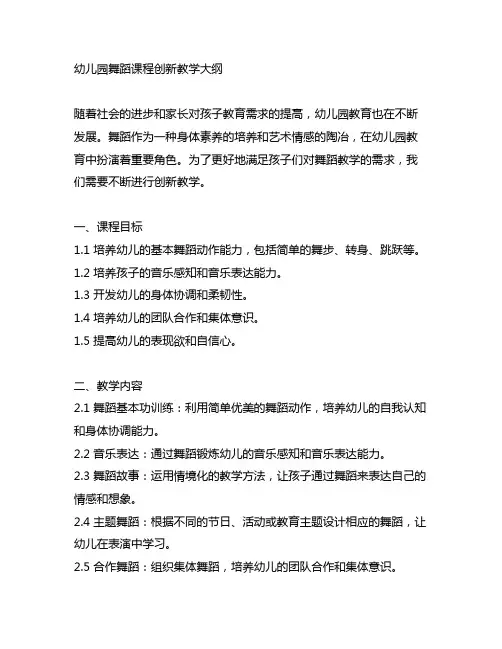 幼儿园舞蹈课程创新教学大纲

随着社会的进步和家长对孩子教育需求的提高，幼儿园教育也在不断发展。舞蹈作为一种身体素养的培养和艺术情感的陶冶，在幼儿园教育中扮演着重要角色。为了更好地满足孩子们对舞蹈教学的需求，我们需要不断进行创新教学。

一、课程目标
1.1 培养幼儿的基本舞蹈动作能力，包括简单的舞步、转身、跳跃等。
1.2 培养孩子的音乐感知和音乐表达能力。
1.3 开发幼儿的身体协调和柔韧性。
1.4 培养幼儿的团队合作和集体意识。
1.5 提高幼儿的表现欲和自信心。

二、教学内容
2.1 舞蹈基本功训练：利用简单优美的舞蹈动作，培养幼儿的自我认知和身体协调能力。
2.2 音乐表达：通过舞蹈锻炼幼儿的音乐感知和音乐表达能力。
2.3 舞蹈故事：运用情境化的教学方法，让孩子通过舞蹈来表达自己的情感和想象。
2.4 主题舞蹈：根据不同的节日、活动或教育主题设计相应的舞蹈，让幼儿在表演中学习。
2.5 合作舞蹈：组织集体舞蹈，培养幼儿的团队合作和集体意识。